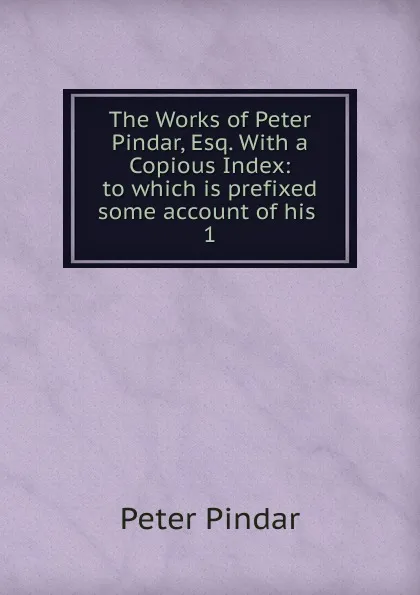 The Works of Peter Pindar, Esq. With a Copious Index: to which is prefixed some account of his
1

Peter Pindar